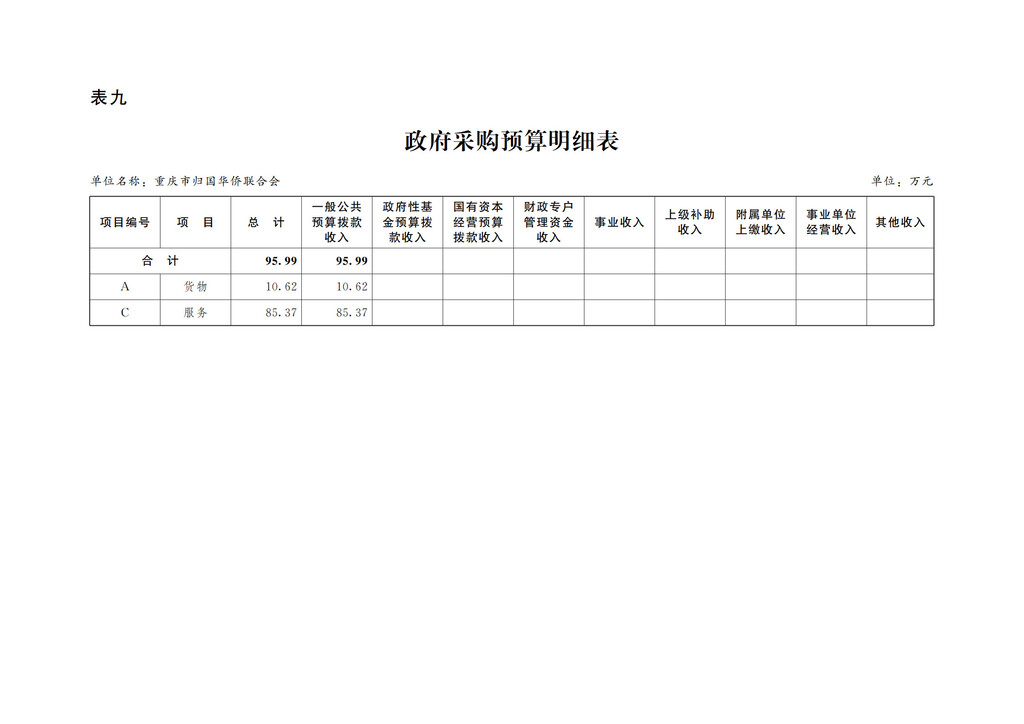 表九

政府采购预算明细表

单位名称：重庆市归国华侨联合会

单位：万元

| 项目编号 | 项 目 | 总 计 | 一般公共预算拨款收入 | 政府性基金预算拨款收入 | 国有资本经营预算拨款收入 | 财政专户管理资金收入 | 事业收入 | 上级补助收入 | 附属单位上缴收入 | 事业单位经营收入 | 其他收入 |
|---|---|---|---|---|---|---|---|---|---|---|---|
| 合 计 | | 95.99 | 95.99 | | | | | | | | |
| A | 货物 | 10.62 | 10.62 | | | | | | | | |
| C | 服务 | 85.37 | 85.37 | | | | | | | | |